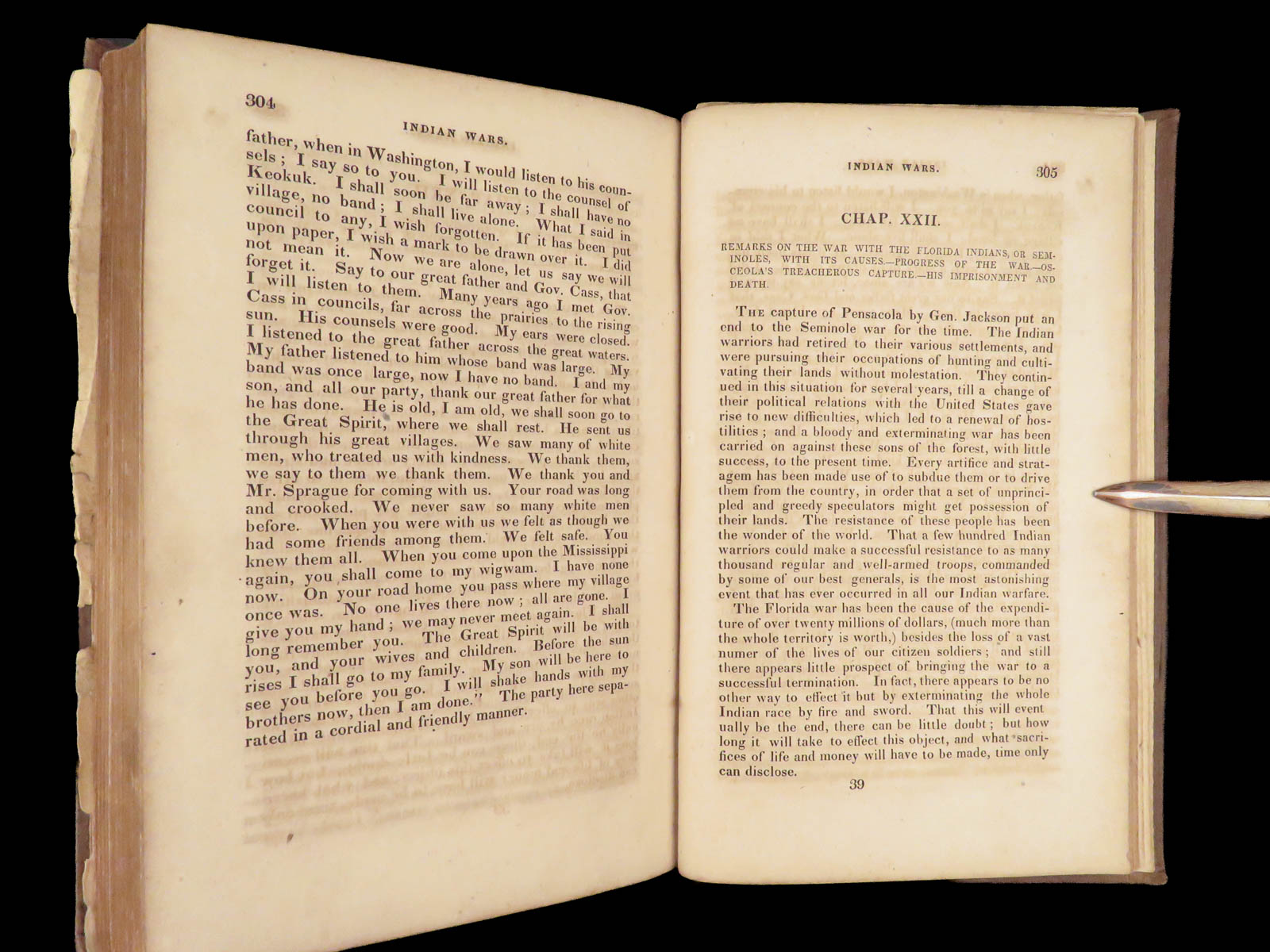 304

INDIAN WARS.

father, when in Washington, I would listen to his counsels; I say so to you. I will listen to the counsel of Keokuk. I shall soon be far away; I shall have no village, no band; I shall live alone. What I said in council to any, I wish forgotten. If it has been put upon paper, I wish a mark to be drawn over it. I did not mean it. Now we are alone, let us say we will forget it. Say to our great father and Gov. Cass, that I will listen to them. Many years ago I met Gov. Cass in councils, far across the prairies to the rising sun. His counsels were good. My ears were closed. I listened to the great father across the great waters. My father listened to him whose band was large. My band was once large, now I have no band. I and my son, and all our party, thank our great father for what he has done. He is old, I am old, we shall soon go to the Great Spirit, where we shall rest. He sent us through his great villages. We saw many of white men, who treated us with kindness. We thank them, we say to them we thank them. We thank you and Mr. Sprague for coming with us. Your road was long and crooked. We never saw so many white men before. When you were with us we felt as though we had some friends among them. We felt safe. You knew them all. When you come upon the Mississippi again, you shall come to my wigwam. I have none now. On your road home you pass where my village once was. No one lives there now; all are gone. I give you my hand; we may never meet again. I shall long remember you. The Great Spirit will be with you, and your wives and children. Before the sun rises I shall go to my family. My son will be here to see you before you go. I will shake hands with my brothers now, then I am done." The party here separated in a cordial and friendly manner.

INDIAN WARS.

305

CHAP. XXII.

REMARKS ON THE WAR WITH THE FLORIDA INDIANS, OR SEMINOLES, WITH ITS CAUSES.—PROGRESS OF THE WAR.—OSCEOLA'S TREACHEROUS CAPTURE.—HIS IMPRISONMENT AND DEATH.

The capture of Pensacola by Gen. Jackson put an end to the Seminole war for the time. The Indian warriors had retired to their various settlements, and were pursuing their occupations of hunting and cultivating their lands without molestation. They continued in this situation for several years, till a change of their political relations with the United States gave rise to new difficulties, which led to a renewal of hostilities; and a bloody and exterminating war has been carried on against these sons of the forest, with little success, to the present time. Every artifice and stratagem has been made use of to subdue them or to drive them from the country, in order that a set of unprincipled and greedy speculators might get possession of their lands. The resistance of these people has been the wonder of the world. That a few hundred Indian warriors could make a successful resistance to as many thousand regular and well-armed troops, commanded by some of our best generals, is the most astonishing event that has ever occurred in all our Indian warfare.

The Florida war has been the cause of the expenditure of over twenty millions of dollars, (much more than the whole territory is worth,) besides the loss of a vast numer of the lives of our citizen soldiers; and still there appears little prospect of bringing the war to a successful termination. In fact, there appears to be no other way to effect it but by exterminating the whole Indian race by fire and sword. That this will event ually be the end, there can be little doubt; but how long it will take to effect this object, and what sacrifices of life and money will have to be made, time only can disclose.

39